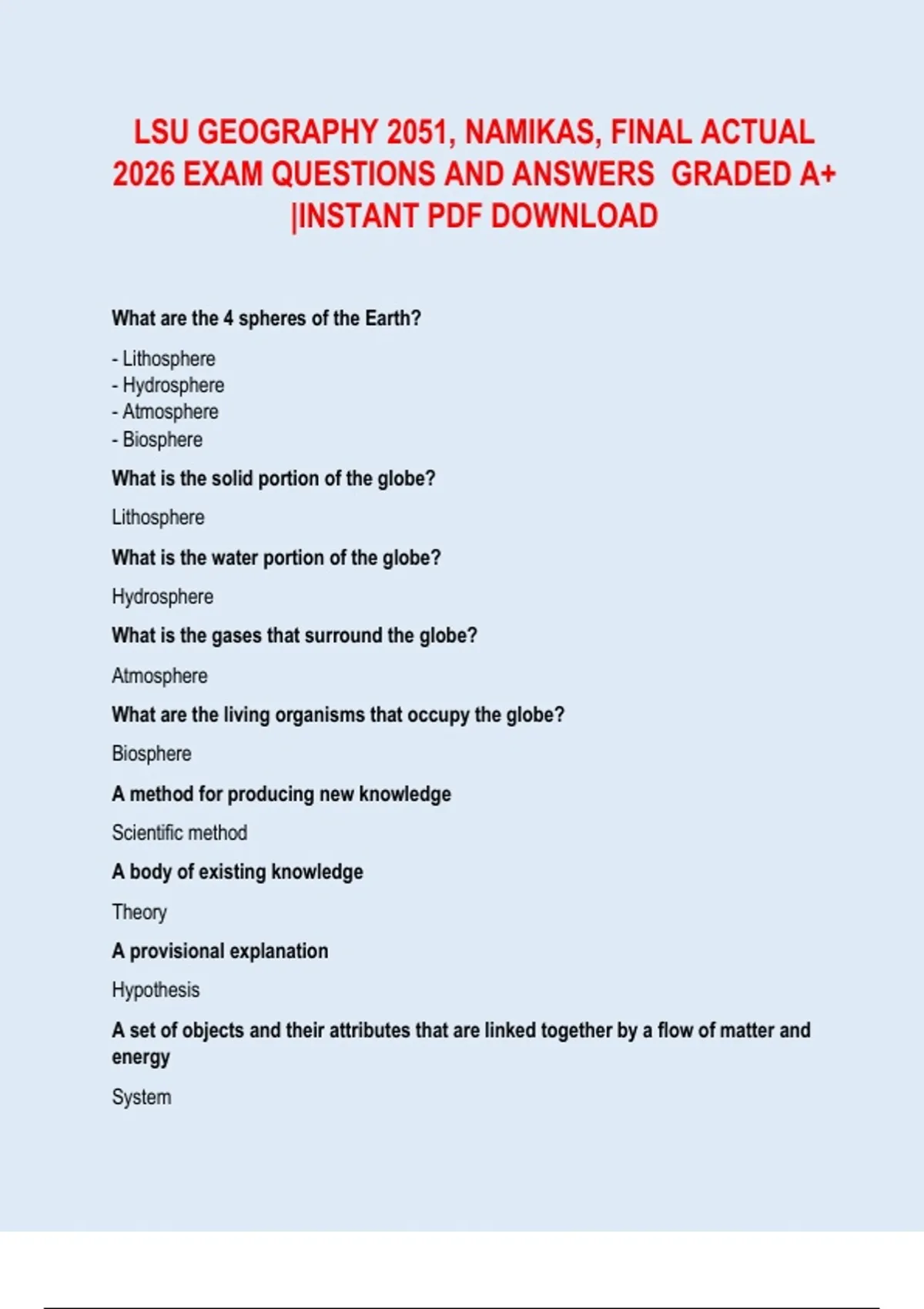 LSU GEOGRAPHY 2051, NAMIKAS, FINAL ACTUAL 2026 EXAM QUESTIONS AND ANSWERS GRADED A+ |INSTANT PDF DOWNLOAD

What are the 4 spheres of the Earth?

- Lithosphere
- Hydrosphere
- Atmosphere
- Biosphere

What is the solid portion of the globe?

Lithosphere

What is the water portion of the globe?

Hydrosphere

What is the gases that surround the globe?

Atmosphere

What are the living organisms that occupy the globe?

Biosphere

A method for producing new knowledge

Scientific method

A body of existing knowledge

Theory

A provisional explanation

Hypothesis

A set of objects and their attributes that are linked together by a flow of matter and energy

System